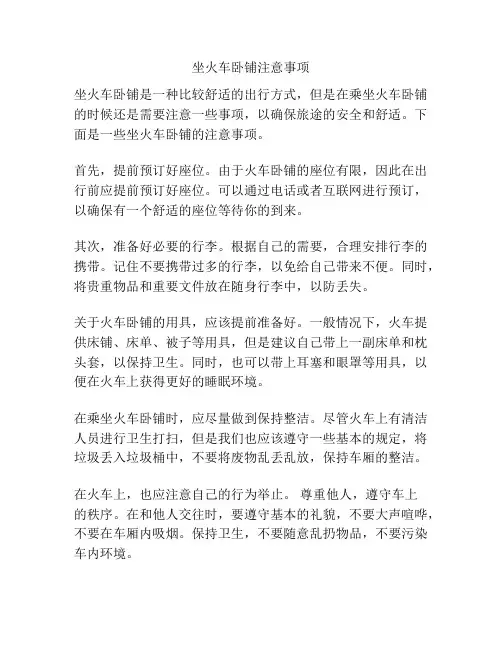 坐火车卧铺注意事项

坐火车卧铺是一种比较舒适的出行方式，但是在乘坐火车卧铺的时候还是需要注意一些事项，以确保旅途的安全和舒适。下面是一些坐火车卧铺的注意事项。

首先，提前预订好座位。由于火车卧铺的座位有限，因此在出行前应提前预订好座位。可以通过电话或者互联网进行预订，以确保有一个舒适的座位等待你的到来。

其次，准备好必要的行李。根据自己的需要，合理安排行李的携带。记住不要携带过多的行李，以免给自己带来不便。同时，将贵重物品和重要文件放在随身行李中，以防丢失。

关于火车卧铺的用具，应该提前准备好。一般情况下，火车提供床铺、床单、被子等用具，但是建议自己带上一副床单和枕头套，以保持卫生。同时，也可以带上耳塞和眼罩等用具，以便在火车上获得更好的睡眠环境。

在乘坐火车卧铺时，应尽量做到保持整洁。尽管火车上有清洁人员进行卫生打扫，但是我们也应该遵守一些基本的规定，将垃圾丢入垃圾桶中，不要将废物乱丢乱放，保持车厢的整洁。

在火车上，也应注意自己的行为举止。尊重他人，遵守车上的秩序。在和他人交往时，要遵守基本的礼貌，不要大声喧哗，不要在车厢内吸烟。保持卫生，不要随意乱扔物品，不要污染车内环境。